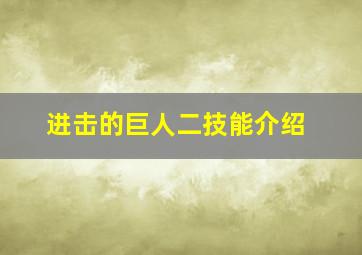 进击的巨人二技能介绍